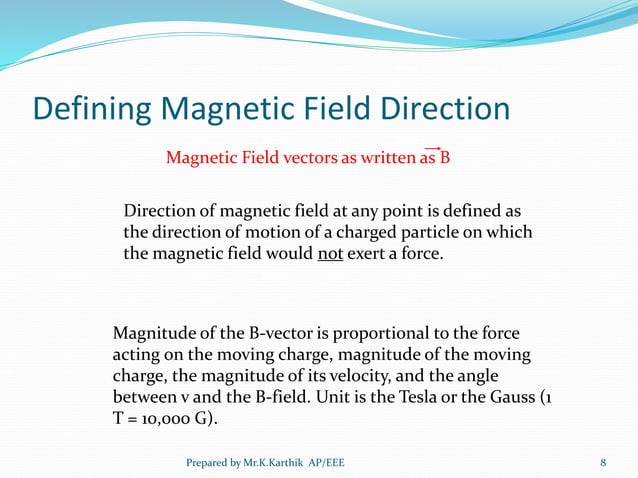 Defining Magnetic Field Direction

Magnetic Field vectors as written as $\vec{B}$

Direction of magnetic field at any point is defined as the direction of motion of a charged particle on which the magnetic field would not exert a force.

Magnitude of the B-vector is proportional to the force acting on the moving charge, magnitude of the moving charge, the magnitude of its velocity, and the angle between v and the B-field. Unit is the Tesla or the Gauss (1 T = 10,000 G).

Prepared by Mr.K.Karthik AP/EEE

8